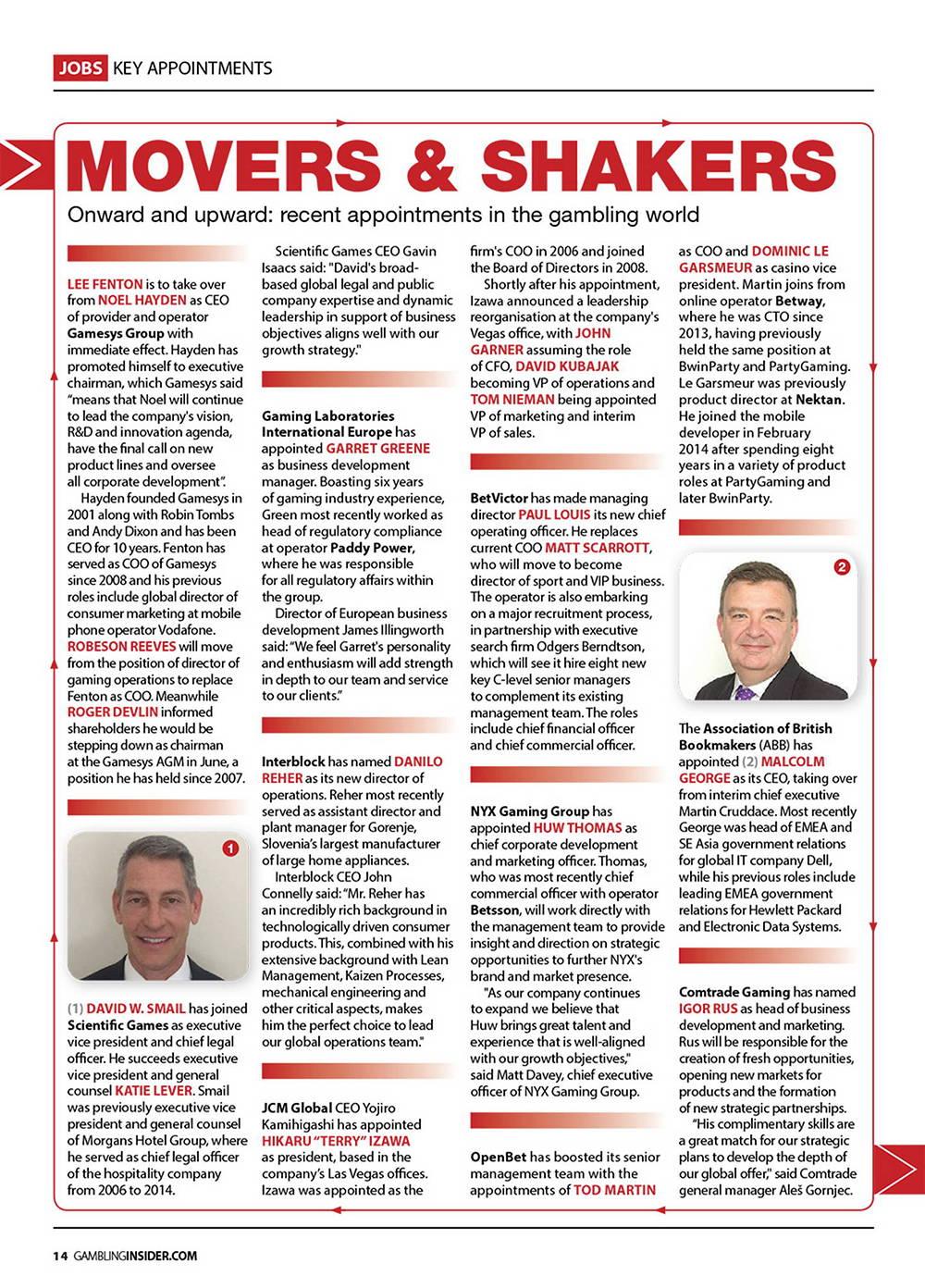 JOBS KEY APPOINTMENTS

MOVERS & SHAKERS

Onward and upward: recent appointments in the gambling world

LEE FENTON is to take over from NOEL HAYDEN as CEO of provider and operator Gamesys Group with immediate effect. Hayden has promoted himself to executive chairman, which Gamesys said "means that Noel will continue to lead the company's vision, R&D and innovation agenda, have the final call on new product lines and oversee all corporate development".

Hayden founded Gamesys in 2001 along with Robin Tombs and Andy Dixon and has been CEO for 10 years. Fenton has served as COO of Gamesys since 2008 and his previous roles include global director of consumer marketing at mobile phone operator Vodafone. ROBESON REEVES will move from the position of director of gaming operations to replace Fenton as COO. Meanwhile ROGER DEVLIN informed shareholders he would be stepping down as chairman at the Gamesys AGM in June, a position he has held since 2007.

1

(1) DAVID W. SMAIL has joined Scientific Games as executive vice president and chief legal officer. He succeeds executive vice president and general counsel KATIE LEVER. Smail was previously executive vice president and general counsel of Morgans Hotel Group, where he served as chief legal officer of the hospitality company from 2006 to 2014.

Scientific Games CEO Gavin Isaacs said: "David's broad-based global legal and public company expertise and dynamic leadership in support of business objectives aligns well with our growth strategy."

Gaming Laboratories International Europe has appointed GARRET GREENE as business development manager. Boasting six years of gaming industry experience, Green most recently worked as head of regulatory compliance at operator Paddy Power, where he was responsible for all regulatory affairs within the group.

Director of European business development James Illingworth said: "We feel Garret's personality and enthusiasm will add strength in depth to our team and service to our clients."

Interblock has named DANILO REHER as its new director of operations. Reher most recently served as assistant director and plant manager for Gorenje, Slovenia's largest manufacturer of large home appliances.

Interblock CEO John Connelly said: "Mr. Reher has an incredibly rich background in technologically driven consumer products. This, combined with his extensive background with Lean Management, Kaizen Processes, mechanical engineering and other critical aspects, makes him the perfect choice to lead our global operations team."

JCM Global CEO Yojiro Kamihigashi has appointed HIKARU "TERRY" IZAWA as president, based in the company's Las Vegas offices. Izawa was appointed as the firm's COO in 2006 and joined the Board of Directors in 2008.

Shortly after his appointment, Izawa announced a leadership reorganisation at the company's Vegas office, with JOHN GARNER assuming the role of CFO, DAVID KUBAJAK becoming VP of operations and TOM NIEMAN being appointed VP of marketing and interim VP of sales.

BetVictor has made managing director PAUL LOUIS its new chief operating officer. He replaces current COO MATT SCARROTT, who will move to become director of sport and VIP business. The operator is also embarking on a major recruitment process, in partnership with executive search firm Odgers Berndtson, which will see it hire eight new key C-level senior managers to complement its existing management team. The roles include chief financial officer and chief commercial officer.

NYX Gaming Group has appointed HUW THOMAS as chief corporate development and marketing officer. Thomas, who was most recently chief commercial officer with operator Betsson, will work directly with the management team to provide insight and direction on strategic opportunities to further NYX's brand and market presence.

"As our company continues to expand we believe that Huw brings great talent and experience that is well-aligned with our growth objectives," said Matt Davey, chief executive officer of NYX Gaming Group.

OpenBet has boosted its senior management team with the appointments of TOD MARTIN as COO and DOMINIC LE GARSMEUR as casino vice president. Martin joins from online operator Betway, where he was CTO since 2013, having previously held the same position at BwinParty and PartyGaming. Le Garsmeur was previously product director at Nektan. He joined the mobile developer in February 2014 after spending eight years in a variety of product roles at PartyGaming and later BwinParty.

2

The Association of British Bookmakers (ABB) has appointed (2) MALCOLM GEORGE as its CEO, taking over from interim chief executive Martin Cruddace. Most recently George was head of EMEA and SE Asia government relations for global IT company Dell, while his previous roles include leading EMEA government relations for Hewlett Packard and Electronic Data Systems.

Comtrade Gaming has named IGOR RUS as head of business development and marketing. Rus will be responsible for the creation of fresh opportunities, opening new markets for products and the formation of new strategic partnerships.

"His complimentary skills are a great match for our strategic plans to develop the depth of our global offer," said Comtrade general manager Aleš Gornjec.

14 GAMBLINGINSIDER.COM